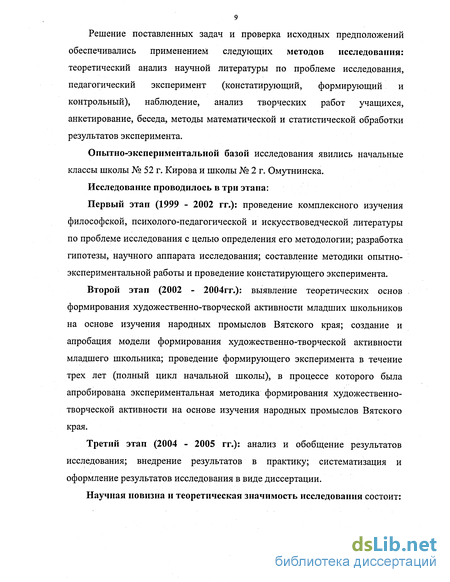 9

Решение поставленных задач и проверка исходных предположений обеспечивались применением следующих методов исследования: теоретический анализ научной литературы по проблеме исследования, педагогический эксперимент (констатирующий, формирующий и контрольный), наблюдение, анализ творческих работ учащихся, анкетирование, беседа, методы математической и статистической обработки результатов эксперимента.

Опытно-экспериментальной базой исследования явились начальные классы школы № 52 г. Кирова и школы № 2 г. Омутнинска.

Исследование проводилось в три этапа:

Первый этап (1999 - 2002 гг.): проведение комплексного изучения философской, психолого-педагогической и искусствоведческой литературы по проблеме исследования с целью определения его методологии; разработка гипотезы, научного аппарата исследования; составление методики опытно-экспериментальной работы и проведение констатирующего эксперимента.

Второй этап (2002 - 2004гг.): выявление теоретических основ формирования художественно-творческой активности младших школьников на основе изучения народных промыслов Вятского края; создание и апробация модели формирования художественно-творческой активности младшего школьника; проведение формирующего эксперимента в течение трех лет (полный цикл начальной школы), в процессе которого была апробирована экспериментальная методика формирования художественно-творческой активности на основе изучения народных промыслов Вятского края.

Третий этап (2004 - 2005 гг.): анализ и обобщение результатов исследования; внедрение результатов в практику; систематизация и оформление результатов исследования в виде диссертации.

Научная новизна и теоретическая значимость исследования состоит:

dsLib.net
библиотека диссертаций